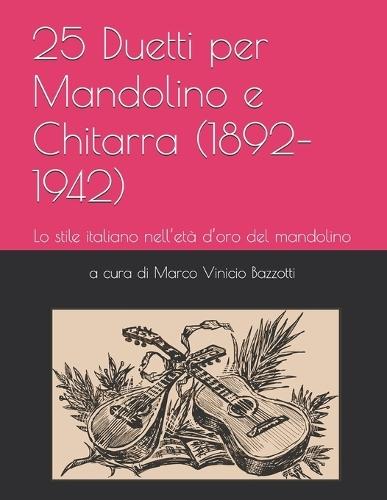 25 Duetti per Mandolino e Chitarra (1892-1942)

Lo stile italiano nell'età d'oro del mandolino

a cura di Marco Vinicio Bazzotti